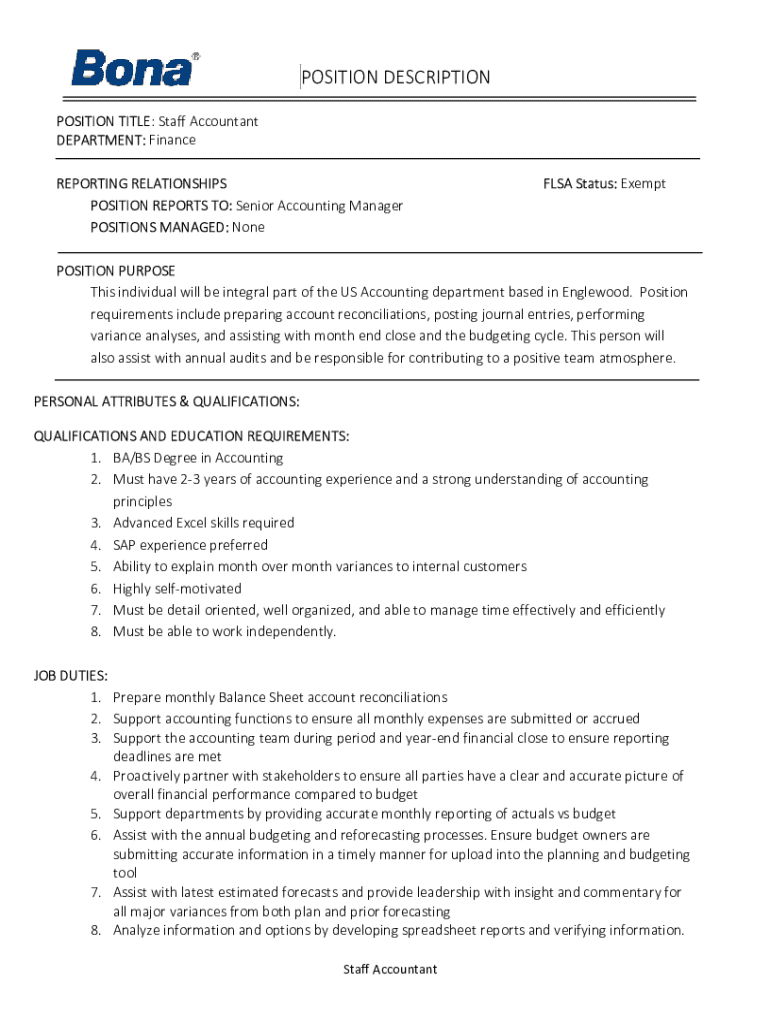 Bona®

POSITION DESCRIPTION

POSITION TITLE: Staff Accountant
DEPARTMENT: Finance

REPORTING RELATIONSHIPS
FLSA Status: Exempt
POSITION REPORTS TO: Senior Accounting Manager
POSITIONS MANAGED: None

POSITION PURPOSE
This individual will be integral part of the US Accounting department based in Englewood. Position requirements include preparing account reconciliations, posting journal entries, performing variance analyses, and assisting with month end close and the budgeting cycle. This person will also assist with annual audits and be responsible for contributing to a positive team atmosphere.

PERSONAL ATTRIBUTES & QUALIFICATIONS:

QUALIFICATIONS AND EDUCATION REQUIREMENTS:
1. BA/BS Degree in Accounting
2. Must have 2-3 years of accounting experience and a strong understanding of accounting principles
3. Advanced Excel skills required
4. SAP experience preferred
5. Ability to explain month over month variances to internal customers
6. Highly self-motivated
7. Must be detail oriented, well organized, and able to manage time effectively and efficiently
8. Must be able to work independently.

JOB DUTIES:
1. Prepare monthly Balance Sheet account reconciliations
2. Support accounting functions to ensure all monthly expenses are submitted or accrued
3. Support the accounting team during period and year-end financial close to ensure reporting deadlines are met
4. Proactively partner with stakeholders to ensure all parties have a clear and accurate picture of overall financial performance compared to budget
5. Support departments by providing accurate monthly reporting of actuals vs budget
6. Assist with the annual budgeting and reforecasting processes. Ensure budget owners are submitting accurate information in a timely manner for upload into the planning and budgeting tool
7. Assist with latest estimated forecasts and provide leadership with insight and commentary for all major variances from both plan and prior forecasting
8. Analyze information and options by developing spreadsheet reports and verifying information.

Staff Accountant